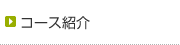 コース紹介